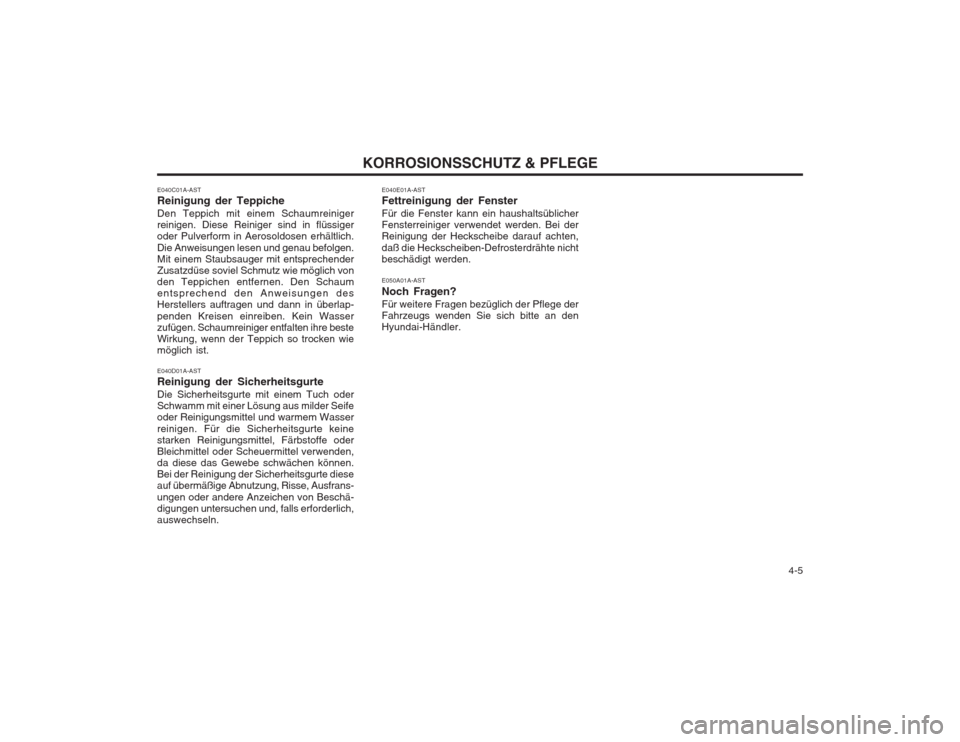 KORROSIONSSCHUTZ & PFLEGE

E040C01A-AST
Reinigung der Teppiche
Den Teppich mit einem Schaumreiniger reinigen. Diese Reiniger sind in flüssiger oder Pulverform in Aerosoldosen erhältlich. Die Anweisungen lesen und genau befolgen. Mit einem Staubsauger mit entsprechender Zusatzdüse soviel Schmutz wie möglich von den Teppichen entfernen. Den Schaum entsprechend den Anweisungen des Herstellers auftragen und dann in überlappenden Kreisen einreiben. Kein Wasser zufügen. Schaumreiniger entfalten ihre beste Wirkung, wenn der Teppich so trocken wie möglich ist.

E040D01A-AST
Reinigung der Sicherheitsgurte
Die Sicherheitsgurte mit einem Tuch oder Schwamm mit einer Lösung aus milder Seife oder Reinigungsmittel und warmem Wasser reinigen. Für die Sicherheitsgurte keine starken Reinigungsmittel, Färbstoffe oder Bleichmittel oder Scheuermittel verwenden, da diese das Gewebe schwächen können. Bei der Reinigung der Sicherheitsgurte diese auf übermäßige Abnutzung, Risse, Ausfransungen oder andere Anzeichen von Beschädigungen untersuchen und, falls erforderlich, auswechseln.

E040E01A-AST
Fettreinigung der Fenster
Für die Fenster kann ein haushaltsüblicher Fensterreiniger verwendet werden. Bei der Reinigung der Heckscheibe darauf achten, daß die Heckscheiben-Defrosterdrähte nicht beschädigt werden.

E050A01A-AST
Noch Fragen?
Für weitere Fragen bezüglich der Pflege der Fahrzeugs wenden Sie sich bitte an den Hyundai-Händler.

4-5

carmanualsonline.info